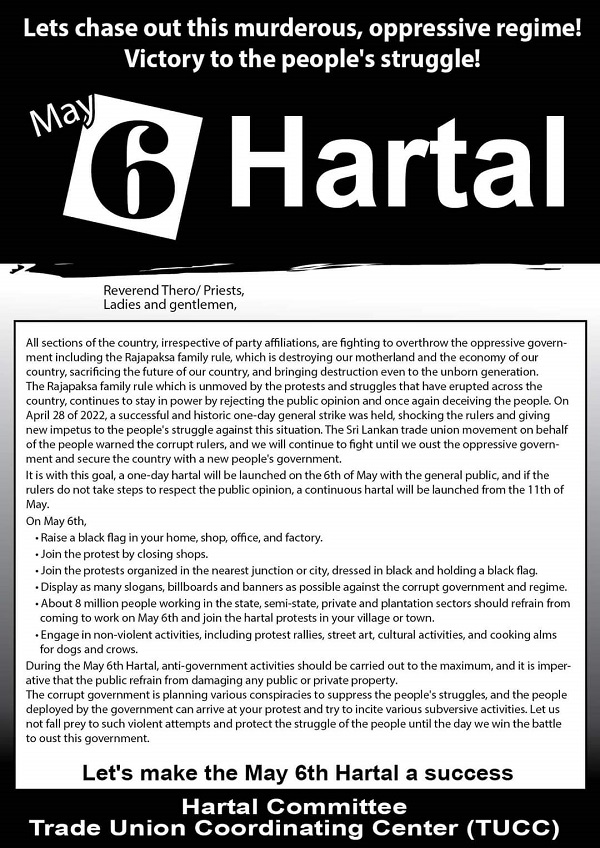 Lets chase out this murderous, oppressive regime!
Victory to the people's struggle!

May 6 Hartal

Reverend Thero/ Priests,
Ladies and gentlemen,

All sections of the country, irrespective of party affiliations, are fighting to overthrow the oppressive government including the Rajapaksa family rule, which is destroying our motherland and the economy of our country, sacrificing the future of our country, and bringing destruction even to the unborn generation.
The Rajapaksa family rule which is unmoved by the protests and struggles that have erupted across the country, continues to stay in power by rejecting the public opinion and once again deceiving the people. On April 28 of 2022, a successful and historic one-day general strike was held, shocking the rulers and giving new impetus to the people's struggle against this situation. The Sri Lankan trade union movement on behalf of the people warned the corrupt rulers, and we will continue to fight until we oust the oppressive government and secure the country with a new people's government.
It is with this goal, a one-day hartal will be launched on the 6th of May with the general public, and if the rulers do not take steps to respect the public opinion, a continuous hartal will be launched from the 11th of May.
On May 6th,
• Raise a black flag in your home, shop, office, and factory.
• Join the protest by closing shops.
• Join the protests organized in the nearest junction or city, dressed in black and holding a black flag.
• Display as many slogans, billboards and banners as possible against the corrupt government and regime.
• About 8 million people working in the state, semi-state, private and plantation sectors should refrain from coming to work on May 6th and join the hartal protests in your village or town.
• Engage in non-violent activities, including protest rallies, street art, cultural activities, and cooking alms for dogs and crows.
During the May 6th Hartal, anti-government activities should be carried out to the maximum, and it is imperative that the public refrain from damaging any public or private property.
The corrupt government is planning various conspiracies to suppress the people's struggles, and the people deployed by the government can arrive at your protest and try to incite various subversive activities. Let us not fall prey to such violent attempts and protect the struggle of the people until the day we win the battle to oust this government.

Let's make the May 6th Hartal a success

Hartal Committee
Trade Union Coordinating Center (TUCC)